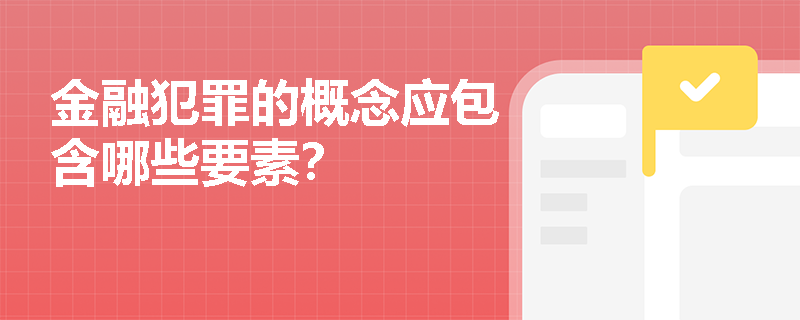 金融犯罪的概念应包含哪些要素?